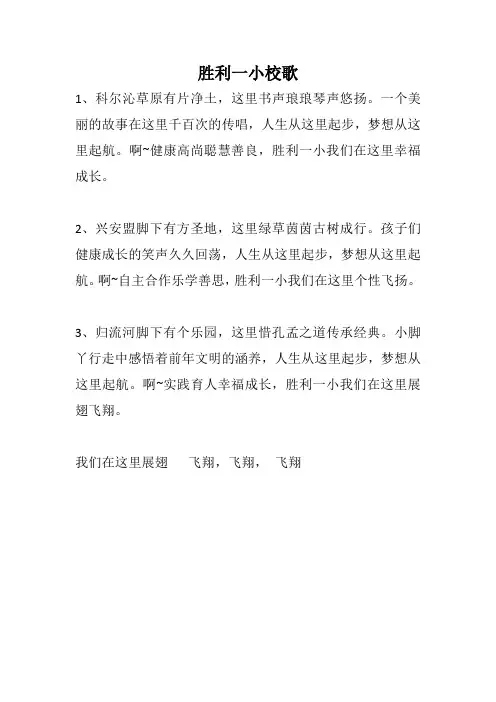 胜利一小校歌

1、科尔沁草原有片净土，这里书声琅琅琴声悠扬。一个美丽的故事在这里千百次的传唱，人生从这里起步，梦想从这里起航。啊~健康高尚聪慧善良，胜利一小我们在这里幸福成长。

2、兴安盟脚下有方圣地，这里绿草茵茵古树成行。孩子们健康成长的笑声久久回荡，人生从这里起步，梦想从这里起航。啊~自主合作乐学善思，胜利一小我们在这里个性飞扬。

3、归流河脚下有个乐园，这里惜孔孟之道传承经典。小脚丫行走中感悟着前年文明的涵养，人生从这里起步，梦想从这里起航。啊~实践育人幸福成长，胜利一小我们在这里展翅飞翔。

我们在这里展翅　飞翔，飞翔，　飞翔